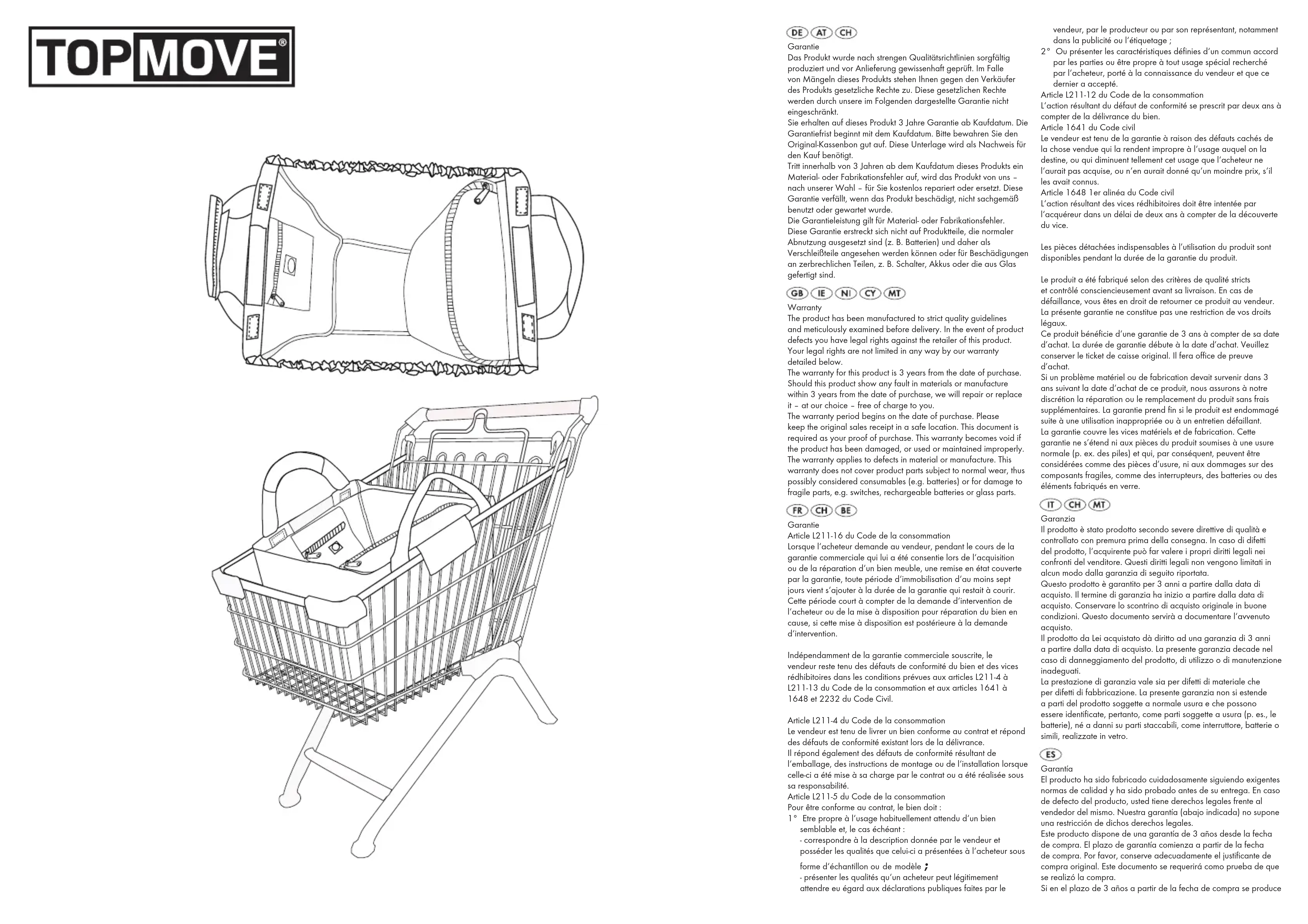 TOPMOVE®

DE AT CH
Garantie
Das Produkt wurde nach strengen Qualitätsrichtlinien sorgfältig produziert und vor Anlieferung gewissenhaft geprüft. Im Falle von Mängeln dieses Produkts stehen Ihnen gegen den Verkäufer des Produkts gesetzliche Rechte zu. Diese gesetzlichen Rechte werden durch unsere im Folgenden dargestellte Garantie nicht eingeschränkt.
Sie erhalten auf dieses Produkt 3 Jahre Garantie ab Kaufdatum. Die Garantiefrist beginnt mit dem Kaufdatum. Bitte bewahren Sie den Original-Kassenbon gut auf. Diese Unterlage wird als Nachweis für den Kauf benötigt.
Tritt innerhalb von 3 Jahren ab dem Kaufdatum dieses Produkts ein Material- oder Fabrikationsfehler auf, wird das Produkt von uns – nach unserer Wahl – für Sie kostenlos repariert oder ersetzt. Diese Garantie verfällt, wenn das Produkt beschädigt, nicht sachgemäß benutzt oder gewartet wurde.
Die Garantieleistung gilt für Material- oder Fabrikationsfehler. Diese Garantie erstreckt sich nicht auf Produktteile, die normaler Abnutzung ausgesetzt sind (z. B. Batterien) und daher als Verschleißteile angesehen werden können oder für Beschädigungen an zerbrechlichen Teilen, z. B. Schalter, Akkus oder die aus Glas gefertigt sind.

GB IE NI CY MT
Warranty
The product has been manufactured to strict quality guidelines and meticulously examined before delivery. In the event of product defects you have legal rights against the retailer of this product. Your legal rights are not limited in any way by our warranty detailed below.
The warranty for this product is 3 years from the date of purchase. Should this product show any fault in materials or manufacture within 3 years from the date of purchase, we will repair or replace it – at our choice – free of charge to you.
The warranty period begins on the date of purchase. Please keep the original sales receipt in a safe location. This document is required as your proof of purchase. This warranty becomes void if the product has been damaged, or used or maintained improperly.
The warranty applies to defects in material or manufacture. This warranty does not cover product parts subject to normal wear, thus possibly considered consumables (e.g. batteries) or for damage to fragile parts, e.g. switches, rechargeable batteries or glass parts.

FR CH BE
Garantie
Article L211-16 du Code de la consommation
Lorsque l'acheteur demande au vendeur, pendant le cours de la garantie commerciale qui lui a été consentie lors de l'acquisition ou de la réparation d'un bien meuble, une remise en état couverte par la garantie, toute période d'immobilisation d'au moins sept jours vient s'ajouter à la durée de la garantie qui restait à courir. Cette période court à compter de la demande d'intervention de l'acheteur ou de la mise à disposition pour réparation du bien en cause, si cette mise à disposition est postérieure à la demande d'intervention.

Indépendamment de la garantie commerciale souscrite, le vendeur reste tenu des défauts de conformité du bien et des vices rédhibitoires dans les conditions prévues aux articles L211-4 à L211-13 du Code de la consommation et aux articles 1641 à 1648 et 2232 du Code Civil.

Article L211-4 du Code de la consommation
Le vendeur est tenu de livrer un bien conforme au contrat et répond des défauts de conformité existant lors de la délivrance.
Il répond également des défauts de conformité résultant de l'emballage, des instructions de montage ou de l'installation lorsque celle-ci a été mise à sa charge par le contrat ou a été réalisée sous sa responsabilité.
Article L211-5 du Code de la consommation
Pour être conforme au contrat, le bien doit :
1° Etre propre à l'usage habituellement attendu d'un bien semblable et, le cas échéant :
- correspondre à la description donnée par le vendeur et posséder les qualités que celui-ci a présentées à l'acheteur sous forme d'échantillon ou de modèle ;
- présenter les qualités qu'un acheteur peut légitimement attendre eu égard aux déclarations publiques faites par le vendeur, par le producteur ou par son représentant, notamment dans la publicité ou l'étiquetage ;
2° Ou présenter les caractéristiques définies d'un commun accord par les parties ou être propre à tout usage spécial recherché par l'acheteur, porté à la connaissance du vendeur et que ce dernier a accepté.
Article L211-12 du Code de la consommation
L'action résultant du défaut de conformité se prescrit par deux ans à compter de la délivrance du bien.
Article 1641 du Code civil
Le vendeur est tenu de la garantie à raison des défauts cachés de la chose vendue qui la rendent impropre à l'usage auquel on la destine, ou qui diminuent tellement cet usage que l'acheteur ne l'aurait pas acquise, ou n'en aurait donné qu'un moindre prix, s'il les avait connus.
Article 1648 1er alinéa du Code civil
L'action résultant des vices rédhibitoires doit être intentée par l'acquéreur dans un délai de deux ans à compter de la découverte du vice.

Les pièces détachées indispensables à l'utilisation du produit sont disponibles pendant la durée de la garantie du produit.

Le produit a été fabriqué selon des critères de qualité stricts et contrôlé consciencieusement avant sa livraison. En cas de défaillance, vous êtes en droit de retourner ce produit au vendeur. La présente garantie ne constitue pas une restriction de vos droits légaux.
Ce produit bénéficie d'une garantie de 3 ans à compter de sa date d'achat. La durée de garantie débute à la date d'achat. Veuillez conserver le ticket de caisse original. Il fera office de preuve d'achat.
Si un problème matériel ou de fabrication devait survenir dans 3 ans suivant la date d'achat de ce produit, nous assurons à notre discrétion la réparation ou le remplacement du produit sans frais supplémentaires. La garantie prend fin si le produit est endommagé suite à une utilisation inappropriée ou à un entretien défaillant.
La garantie couvre les vices matériels et de fabrication. Cette garantie ne s'étend ni aux pièces du produit soumises à une usure normale (p. ex. des piles) et qui, par conséquent, peuvent être considérées comme des pièces d'usure, ni aux dommages sur des composants fragiles, comme des interrupteurs, des batteries ou des éléments fabriqués en verre.

IT CH MT
Garanzia
Il prodotto è stato prodotto secondo severe direttive di qualità e controllato con premura prima della consegna. In caso di difetti del prodotto, l'acquirente può far valere i propri diritti legali nei confronti del venditore. Questi diritti legali non vengono limitati in alcun modo dalla garanzia di seguito riportata.
Questo prodotto è garantito per 3 anni a partire dalla data di acquisto. Il termine di garanzia ha inizio a partire dalla data di acquisto. Conservare lo scontrino di acquisto originale in buone condizioni. Questo documento servirà a documentare l'avvenuto acquisto.
Il prodotto da Lei acquistato dà diritto ad una garanzia di 3 anni a partire dalla data di acquisto. La presente garanzia decade nel caso di danneggiamento del prodotto, di utilizzo o di manutenzione inadeguati.
La prestazione di garanzia vale sia per difetti di materiale che per difetti di fabbricazione. La presente garanzia non si estende a parti del prodotto soggette a normale usura e che possono essere identificate, pertanto, come parti soggette a usura (p. es., le batterie), né a danni su parti staccabili, come interruttore, batterie o simili, realizzate in vetro.

ES
Garantía
El producto ha sido fabricado cuidadosamente siguiendo exigentes normas de calidad y ha sido probado antes de su entrega. En caso de defecto del producto, usted tiene derechos legales frente al vendedor del mismo. Nuestra garantía (abajo indicada) no supone una restricción de dichos derechos legales.
Este producto dispone de una garantía de 3 años desde la fecha de compra. El plazo de garantía comienza a partir de la fecha de compra. Por favor, conserve adecuadamente el justificante de compra original. Este documento se requerirá como prueba de que se realizó la compra.
Si en el plazo de 3 años a partir de la fecha de compra se produce